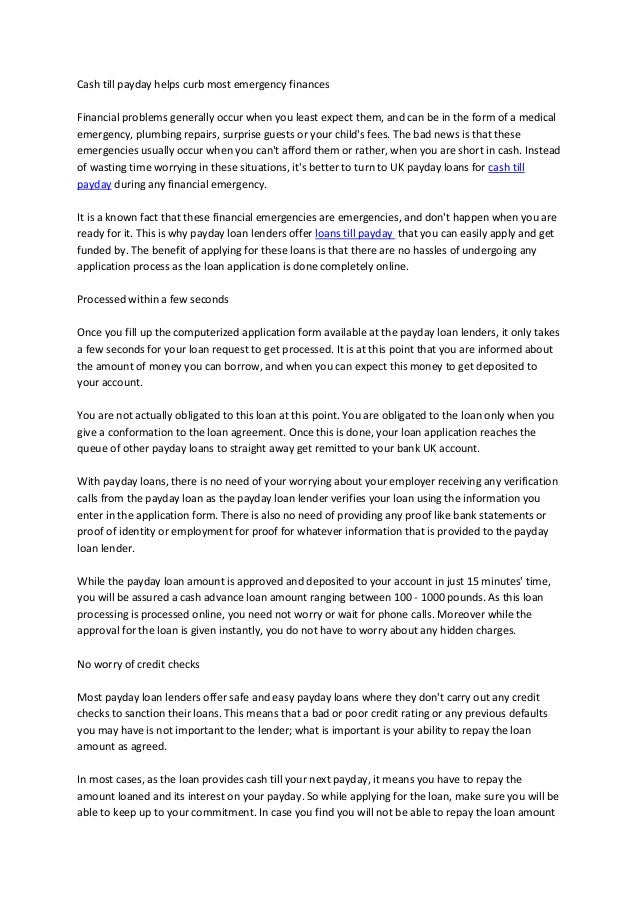 Cash till payday helps curb most emergency finances

Financial problems generally occur when you least expect them, and can be in the form of a medical emergency, plumbing repairs, surprise guests or your child's fees. The bad news is that these emergencies usually occur when you can't afford them or rather, when you are short in cash. Instead of wasting time worrying in these situations, it's better to turn to UK payday loans for cash till payday during any financial emergency.

It is a known fact that these financial emergencies are emergencies, and don't happen when you are ready for it. This is why payday loan lenders offer loans till payday that you can easily apply and get funded by. The benefit of applying for these loans is that there are no hassles of undergoing any application process as the loan application is done completely online.

Processed within a few seconds

Once you fill up the computerized application form available at the payday loan lenders, it only takes a few seconds for your loan request to get processed. It is at this point that you are informed about the amount of money you can borrow, and when you can expect this money to get deposited to your account.

You are not actually obligated to this loan at this point. You are obligated to the loan only when you give a conformation to the loan agreement. Once this is done, your loan application reaches the queue of other payday loans to straight away get remitted to your bank UK account.

With payday loans, there is no need of your worrying about your employer receiving any verification calls from the payday loan as the payday loan lender verifies your loan using the information you enter in the application form. There is also no need of providing any proof like bank statements or proof of identity or employment for proof for whatever information that is provided to the payday loan lender.

While the payday loan amount is approved and deposited to your account in just 15 minutes' time, you will be assured a cash advance loan amount ranging between 100 - 1000 pounds. As this loan processing is processed online, you need not worry or wait for phone calls. Moreover while the approval for the loan is given instantly, you do not have to worry about any hidden charges.

No worry of credit checks

Most payday loan lenders offer safe and easy payday loans where they don't carry out any credit checks to sanction their loans. This means that a bad or poor credit rating or any previous defaults you may have is not important to the lender; what is important is your ability to repay the loan amount as agreed.

In most cases, as the loan provides cash till your next payday, it means you have to repay the amount loaned and its interest on your payday. So while applying for the loan, make sure you will be able to keep up to your commitment. In case you find you will not be able to repay the loan amount